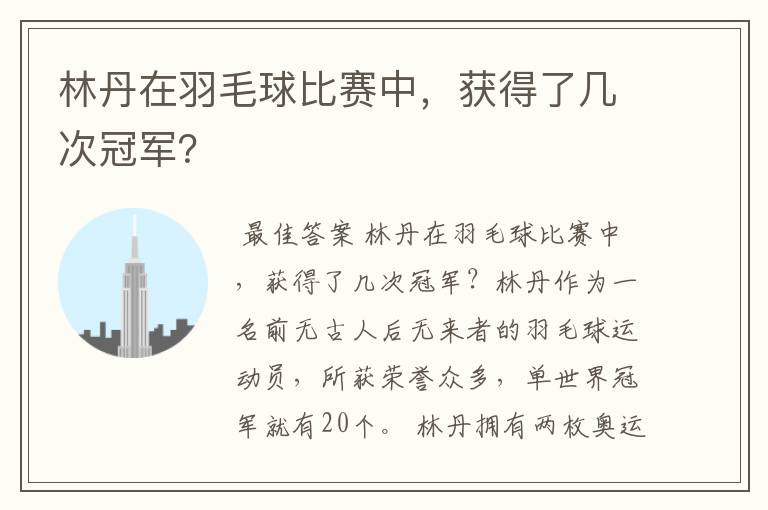 林丹在羽毛球比赛中，获得了几次冠军?

最佳答案 林丹在羽毛球比赛中，获得了几次冠军？林丹作为一名前无古人后无来者的羽毛球运动员，所获荣誉众多，单世界冠军就有20个。林丹拥有两枚奥运